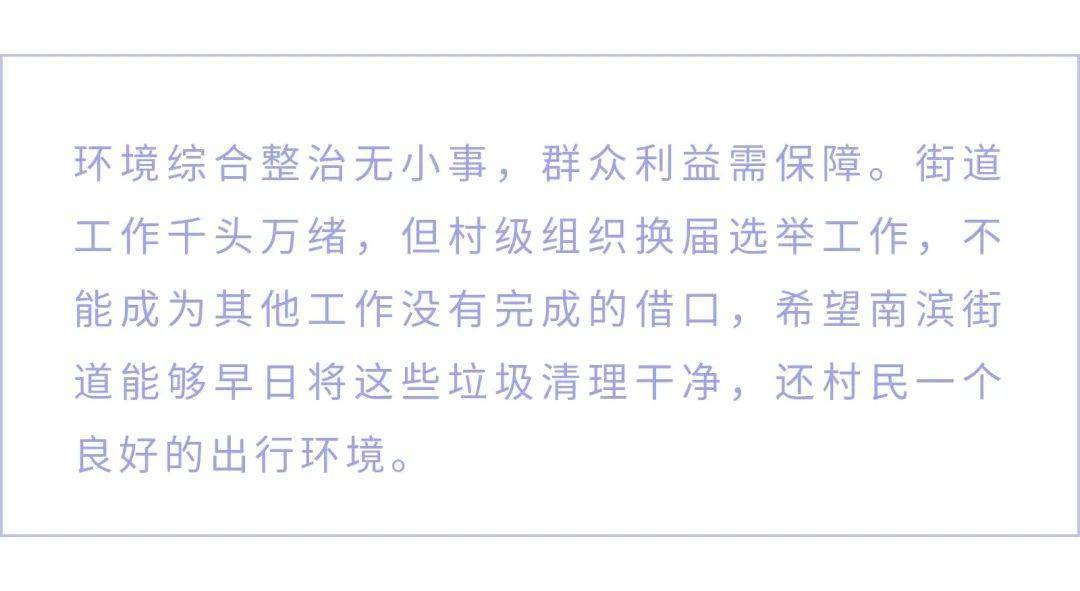 环境综合整治无小事，群众利益需保障。街道工作千头万绪，但村级组织换届选举工作，不能成为其他工作没有完成的借口，希望南滨街道能够早日将这些垃圾清理干净，还村民一个良好的出行环境。